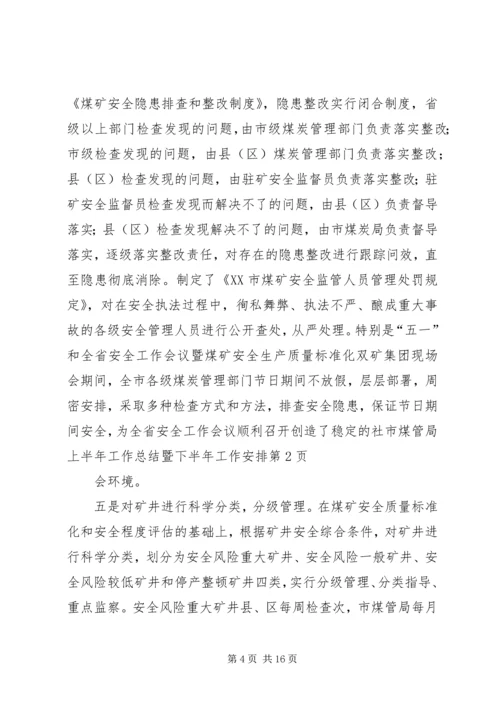 《煤矿安全隐患排查和整改制度》，隐患整改实行闭合制度，省级以上部门检查发现的问题，由市级煤炭管理部门负责落实整改;市级检查发现的问题，由县（区）煤炭管理部门负责落实整改;县（区）检查发现的问题，由驻矿安全监督员负责落实整改;驻矿安全监督员检查发现而解决不了的问题，由县（区）负责督导落实;县（区）检查发现解决不了的问题，由市煤炭局负责督导落实，逐级落实整改责任，对存在的隐患整改进行跟踪问效，直至隐患彻底消除。制定了《XX市煤矿安全监管人员管理处罚规定》，对在安全执法过程中，徇私舞弊、执法不严、酿成重大事故的各级安全管理人员进行公开查处，从严处理。特别是“五一”和全省安全工作会议暨煤矿安全生产质量标准化双矿集团现场会期间，全市各级煤炭管理部门节日期间不放假，层层部署，周密安排，采取多种检查方式和方法，排查安全隐患，保证节日期间安全，为全省安全工作会议顺利召开创造了稳定的社市煤管局上半年工作总结暨下半年工作安排第2页

会环境。

五是对矿井进行科学分类，分级管理。在煤矿安全质量标准化和安全程度评估的基础上，根据矿井安全综合条件，对矿井进行科学分类，划分为安全风险重大矿井、安全风险一般矿井、安全风险较低矿井和停产整顿矿井四类，实行分级管理、分类指导、重点监察。安全风险重大矿井县、区每周检查次，市煤管局每月

第4页 共16页